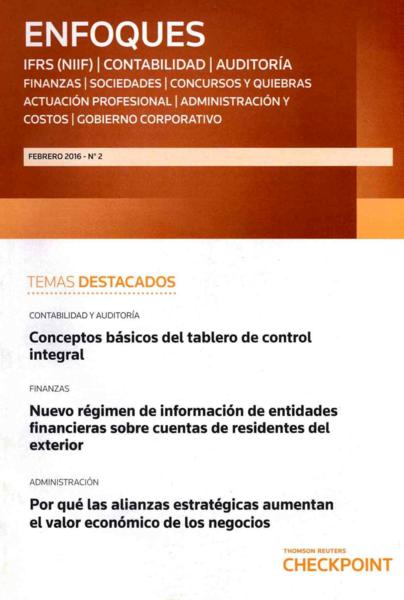 ENFOQUES

IFRS (NIIF) | CONTABILIDAD | AUDITORÍA
FINANZAS | SOCIEDADES | CONCURSOS Y QUIEBRAS
ACTUACIÓN PROFESIONAL | ADMINISTRACIÓN Y COSTOS | GOBIERNO CORPORATIVO

FEBRERO 2016 - N° 2

TEMAS DESTACADOS

CONTABILIDAD Y AUDITORÍA

Conceptos básicos del tablero de control integral

FINANZAS

Nuevo régimen de información de entidades financieras sobre cuentas de residentes del exterior

ADMINISTRACIÓN

Por qué las alianzas estratégicas aumentan el valor económico de los negocios

THOMSON REUTERS
CHECKPOINT